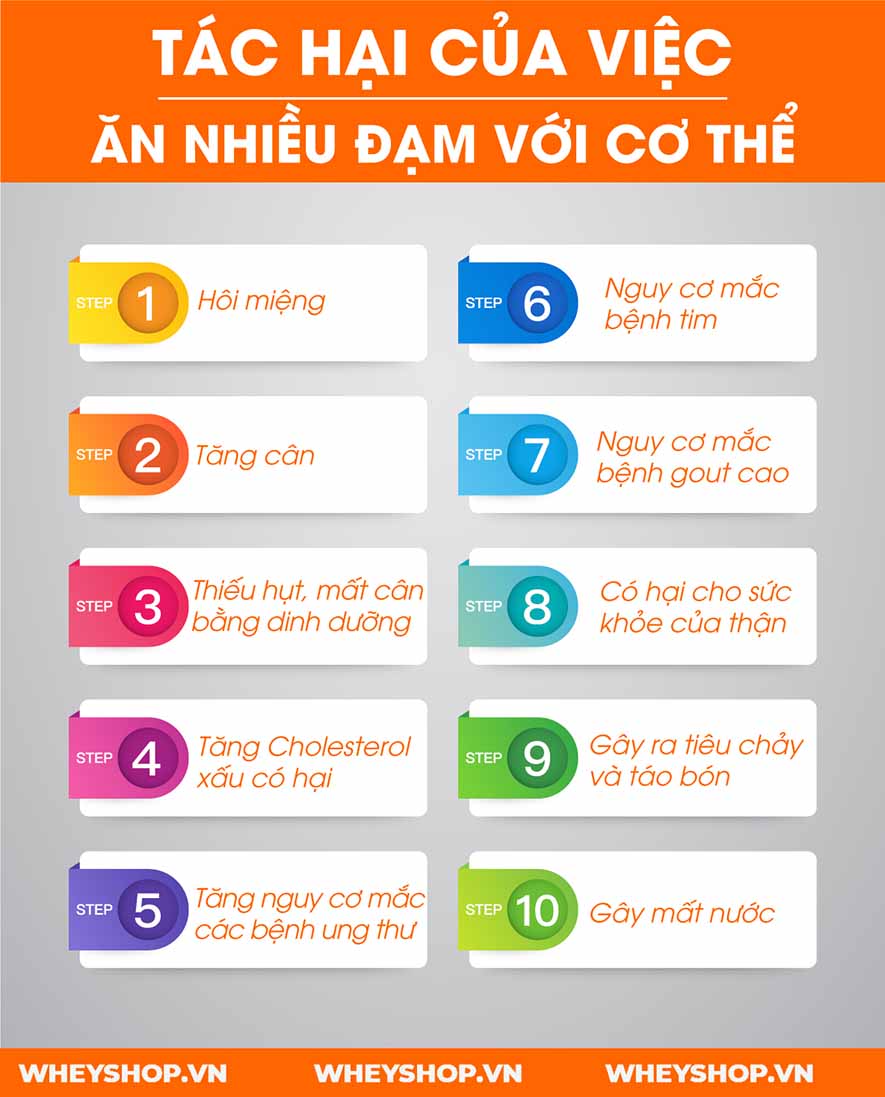 TÁC HẠI CỦA VIỆC
ĂN NHIỀU ĐẠM VỚI CƠ THỂ

STEP 1 Hôi miệng

STEP 2 Tăng cân

STEP 3 Thiếu hụt, mất cân bằng dinh dưỡng

STEP 4 Tăng Cholesterol xấu có hại

STEP 5 Tăng nguy cơ mắc các bệnh ung thư

STEP 6 Nguy cơ mắc bệnh tim

STEP 7 Nguy cơ mắc bệnh gout cao

STEP 8 Có hại cho sức khỏe của thận

STEP 9 Gây ra tiêu chảy và táo bón

STEP 10 Gây mất nước

WHEYSHOP.VN WHEYSHOP.VN WHEYSHOP.VN